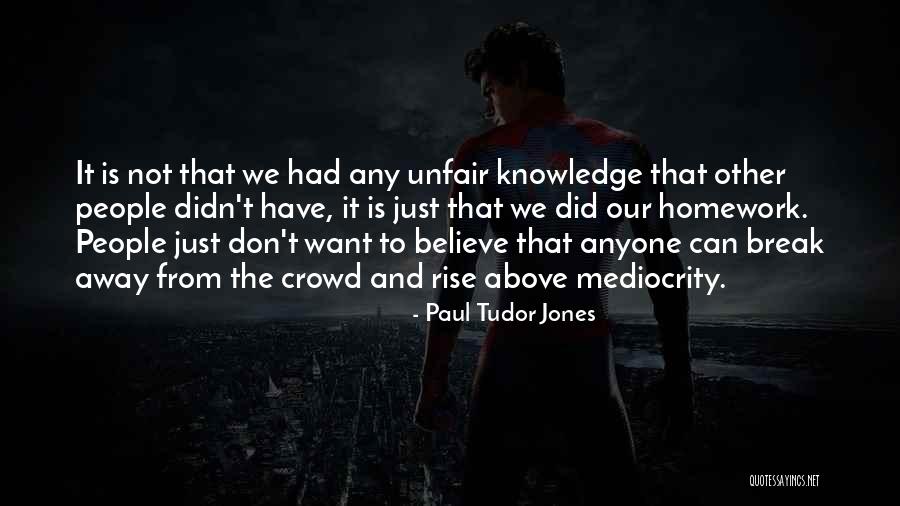 It is not that we had any unfair knowledge that other people didn't have, it is just that we did our homework. People just don't want to believe that anyone can break away from the crowd and rise above mediocrity.

- Paul Tudor Jones

QUOTESSAYINGS.NET